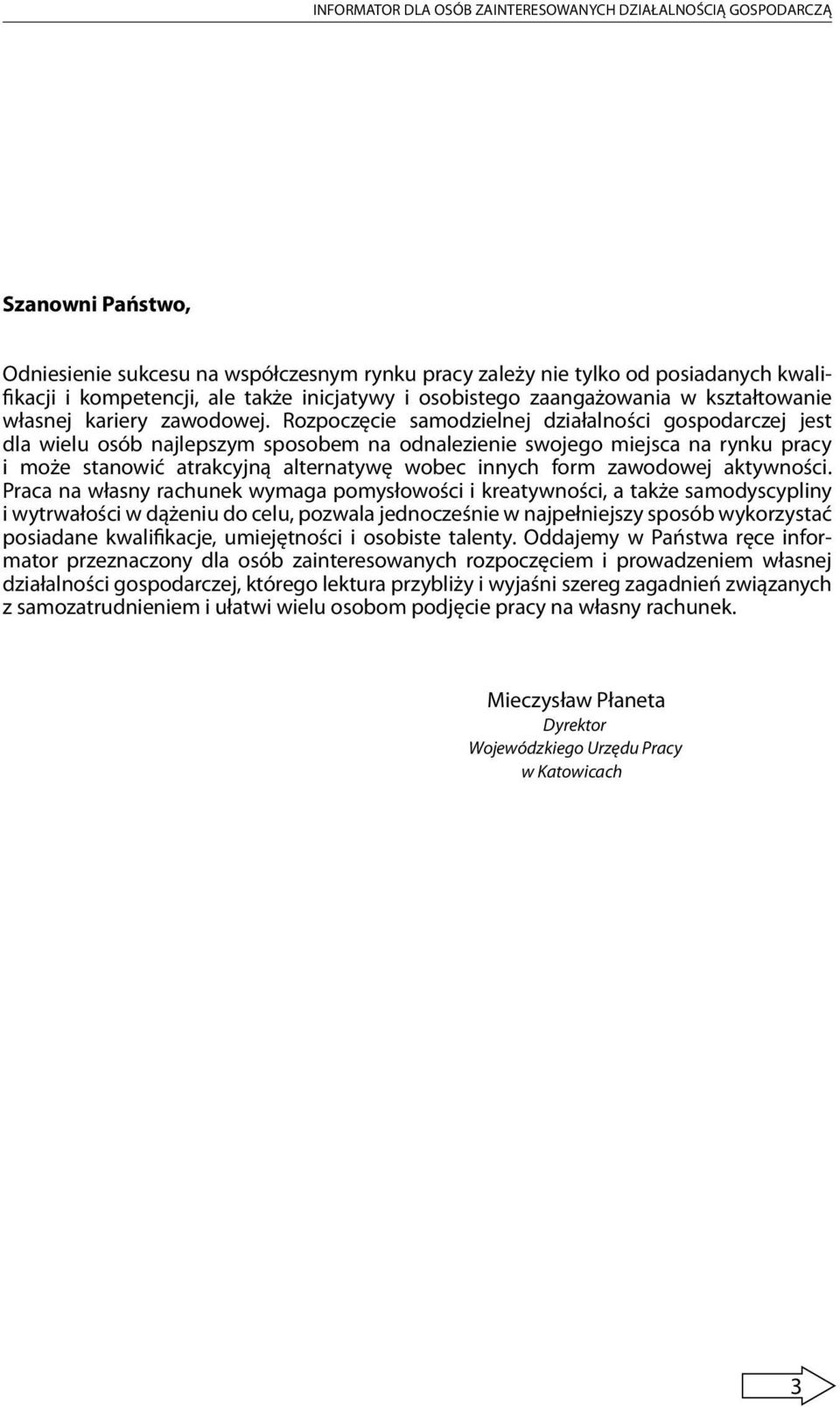 INFORMATOR DLA OSÓB ZAINTERESOWANYCH DZIAŁALNOŚCIĄ GOSPODARCZĄ

Szanowni Państwo,

Odniesienie sukcesu na współczesnym rynku pracy zależy nie tylko od posiadanych kwalifikacji i kompetencji, ale także inicjatywy i osobistego zaangażowania w kształtowanie własnej kariery zawodowej. Rozpoczęcie samodzielnej działalności gospodarczej jest dla wielu osób najlepszym sposobem na odnalezienie swojego miejsca na rynku pracy i może stanowić atrakcyjną alternatywę wobec innych form zawodowej aktywności. Praca na własny rachunek wymaga pomysłowości i kreatywności, a także samodyscypliny i wytrwałości w dążeniu do celu, pozwala jednocześnie w najpełniejszy sposób wykorzystać posiadane kwalifikacje, umiejętności i osobiste talenty. Oddajemy w Państwa ręce informator przeznaczony dla osób zainteresowanych rozpoczęciem i prowadzeniem własnej działalności gospodarczej, którego lektura przybliży i wyjaśni szereg zagadnień związanych z samozatrudnieniem i ułatwi wielu osobom podjęcie pracy na własny rachunek.

Mieczysław Płaneta
Dyrektor
Wojewódzkiego Urzędu Pracy
w Katowicach

3